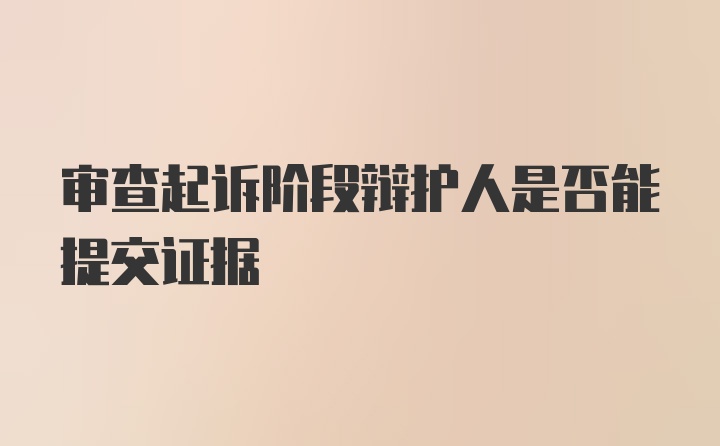 审查起诉阶段辩护人是否能提交证据